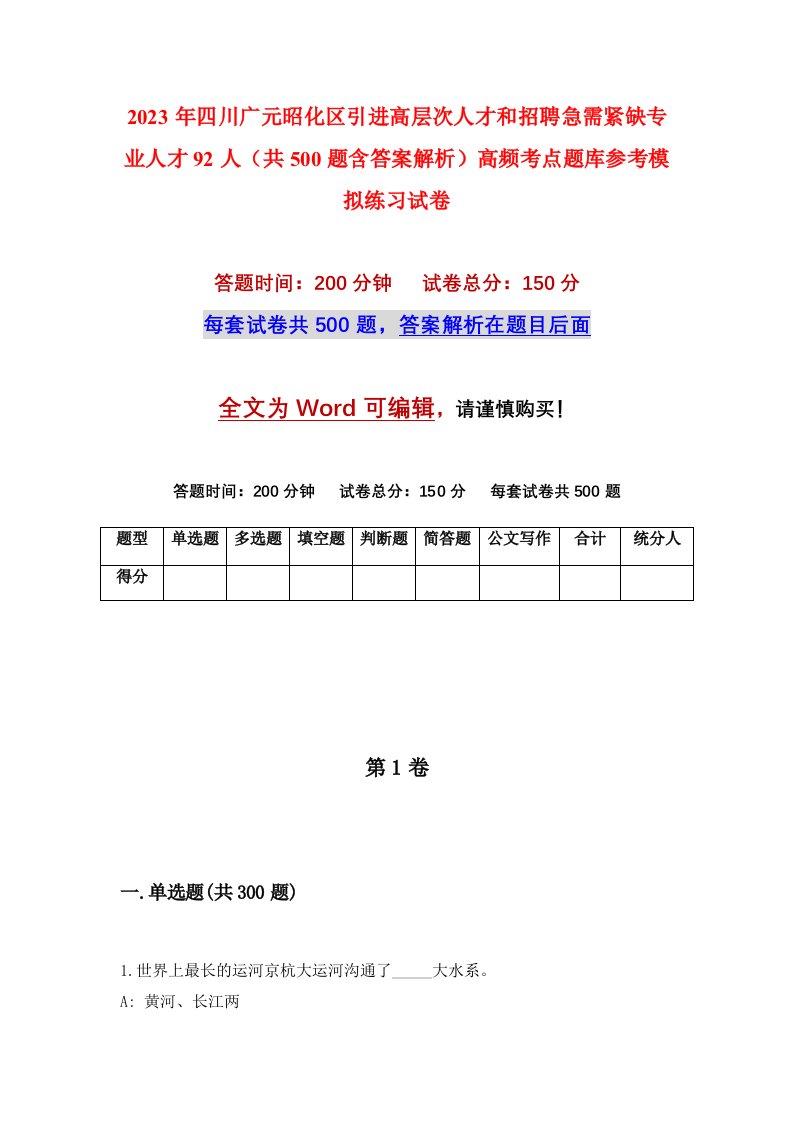 2023年四川广元昭化区引进高层次人才和招聘急需紧缺专业人才92人（共500题含答案解析）高频考点题库参考模拟练习试卷

答题时间：200分钟　试卷总分：150分

每套试卷共500题，答案解析在题目后面

全文为Word可编辑，请谨慎购买！

答题时间：200分钟　试卷总分：150分　每套试卷共500题

| 题型 | 单选题 | 多选题 | 填空题 | 判断题 | 简答题 | 公文写作 | 合计 | 统分人 |
|---|---|---|---|---|---|---|---|---|
| 得分 | | | | | | | | |

第1卷

一.单选题(共300题)

1.世界上最长的运河京杭大运河沟通了_____大水系。

A: 黄河、长江两